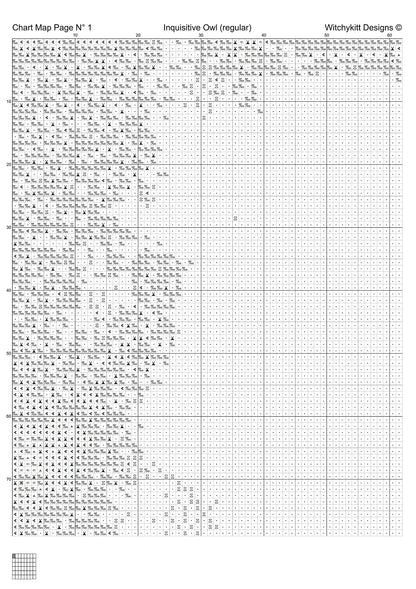 Chart Map Page N° 1 Inquisitive Owl (regular) Witchykitt Designs ©

10 20 30 40 50 60

10
20
30
40
50
60
70